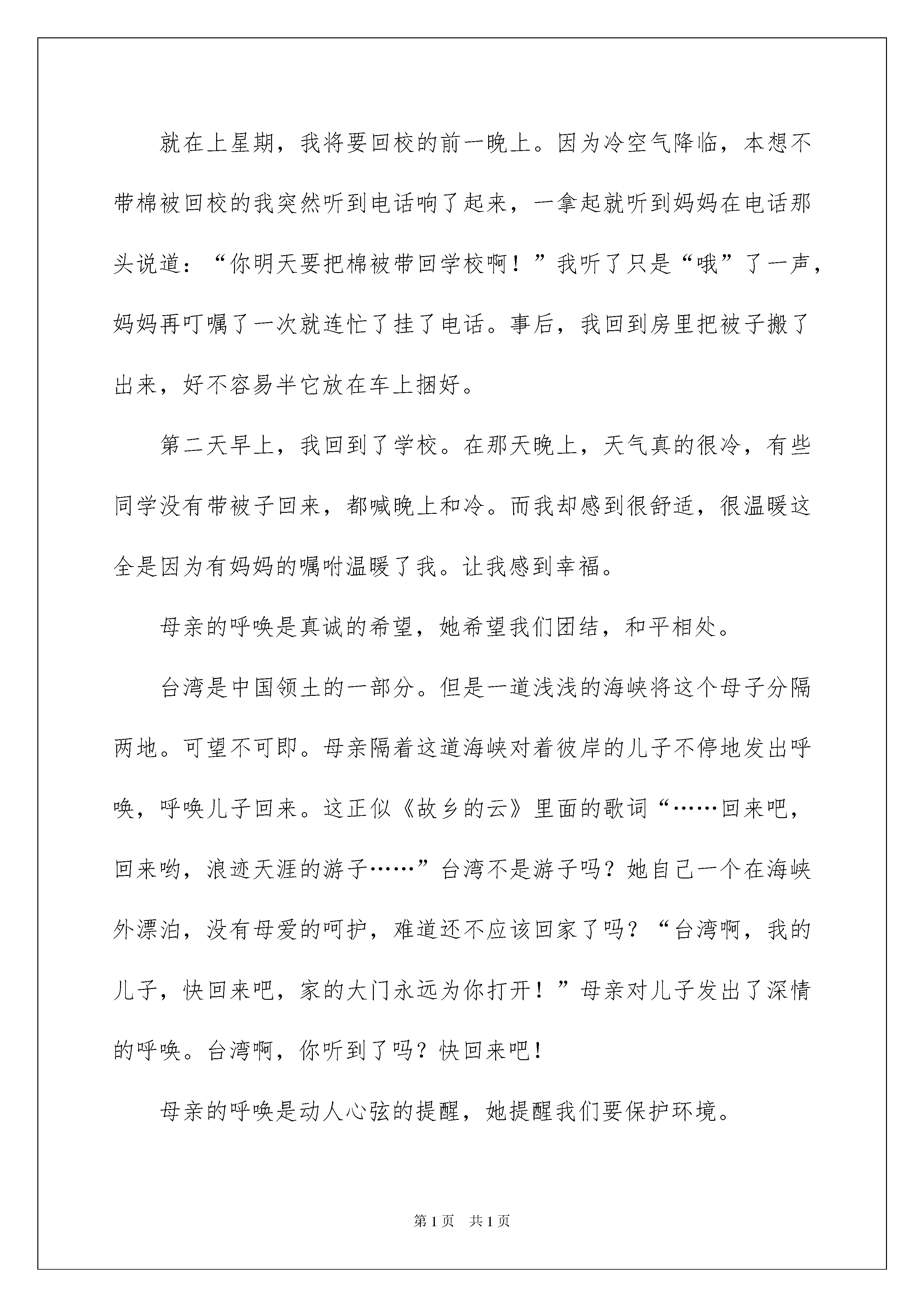 就在上星期，我将要回校的前一晚上。因为冷空气降临，本想不带棉被回校的我突然听到电话响了起来，一拿起就听到妈妈在电话那头说道：“你明天要把棉被带回学校啊！”我听了只是“哦”了一声，妈妈再叮嘱了一次就连忙了挂了电话。事后，我回到房里把被子搬了出来，好不容易半它放在车上捆好。

第二天早上，我回到了学校。在那天晚上，天气真的很冷，有些同学没有带被子回来，都喊晚上和冷。而我却感到很舒适，很温暖这全是因为有妈妈的嘱咐温暖了我。让我感到幸福。

母亲的呼唤是真诚的希望，她希望我们团结，和平相处。

台湾是中国领土的一部分。但是一道浅浅的海峡将这个母子分隔两地。可望不可即。母亲隔着这道海峡对着彼岸的儿子不停地发出呼唤，呼唤儿子回来。这正似《故乡的云》里面的歌词“……回来吧，回来哟，浪迹天涯的游子……”台湾不是游子吗？她自己一个在海峡外漂泊，没有母爱的呵护，难道还不应该回家了吗？“台湾啊，我的儿子，快回来吧，家的大门永远为你打开！”母亲对儿子发出了深情的呼唤。台湾啊，你听到了吗？快回来吧！

母亲的呼唤是动人心弦的提醒，她提醒我们要保护环境。

第1页 共1页